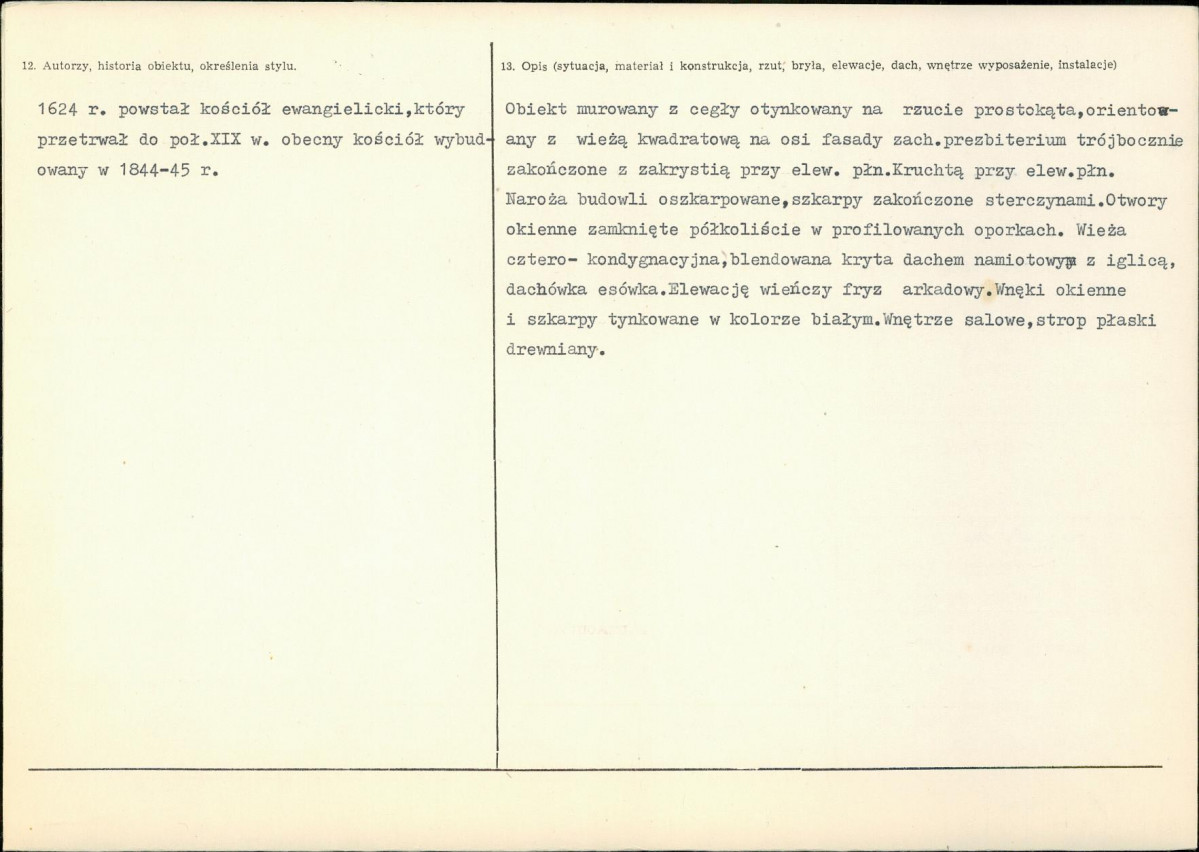 12. Autorzy, historia obiektu, określenia stylu.

1624 r. powstał kościół ewangielicki,który przetrwał do poł.XIX w. obecny kościół wybudowany w 1844-45 r.

13. Opis (sytuacja, materiał i konstrukcja, rzut, bryła, elewacje, dach, wnętrze wyposażenie, instalacje)

Obiekt murowany z cegły otynkowany na rzucie prostokąta,orientowany z wieżą kwadratową na osi fasady zach.prezbiterium trójbocznie zakończone z zakrystią przy elew. płn.Kruchtą przy elew.płn. Naroża budowli oszkarpowane,szkarpy zakończone sterczynami.Otwory okienne zamknięte półkoliście w profilowanych oporkach. Wieża cztero- kondygnacyjna,blendowana kryta dachem namiotowym z iglicą, dachówka esówka.Elewację wieńczy fryz arkadowy.Wnęki okienne i szkarpy tynkowane w kolorze białym.Wnętrze salowe,strop płaski drewniany.